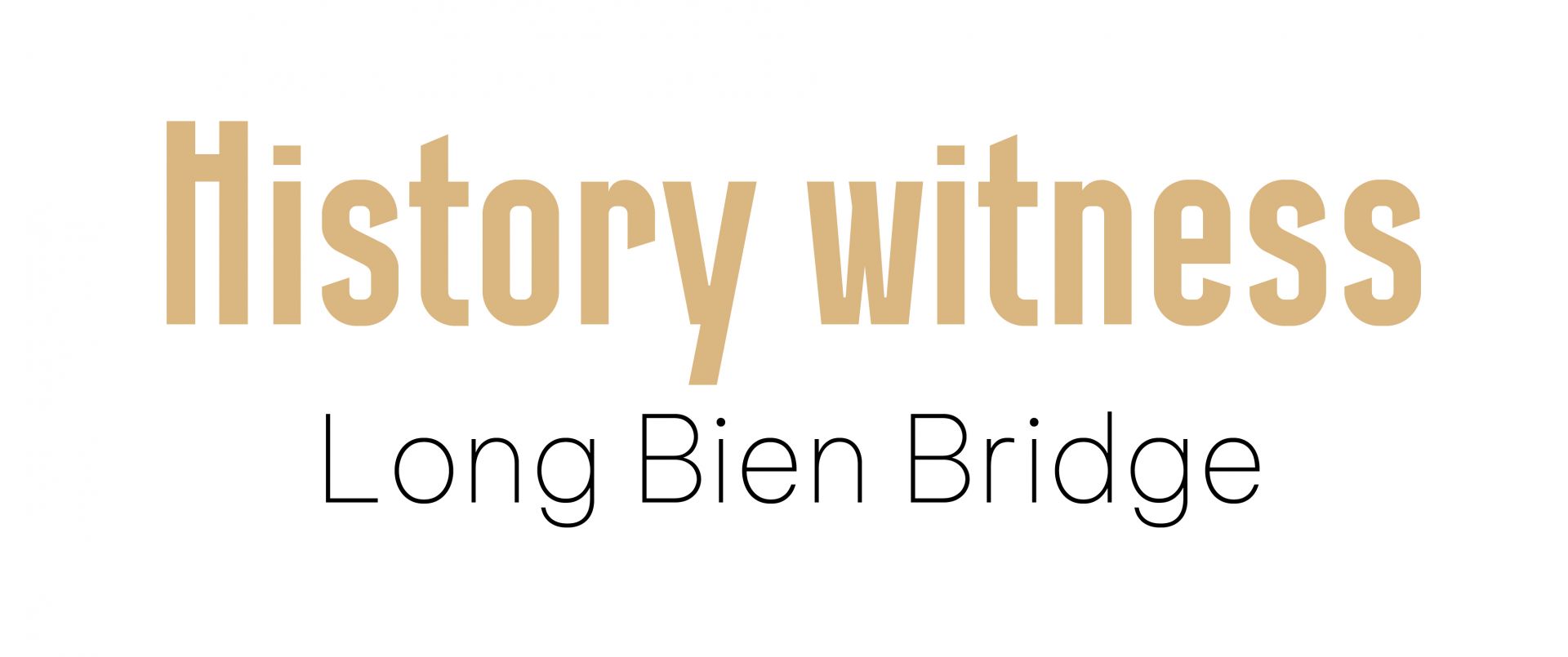 History witness

Long Bien Bridge